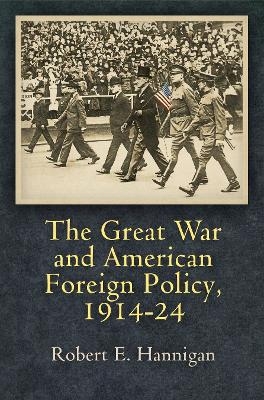 The Great War and American Foreign Policy, 1914-24

Robert E. Hannigan